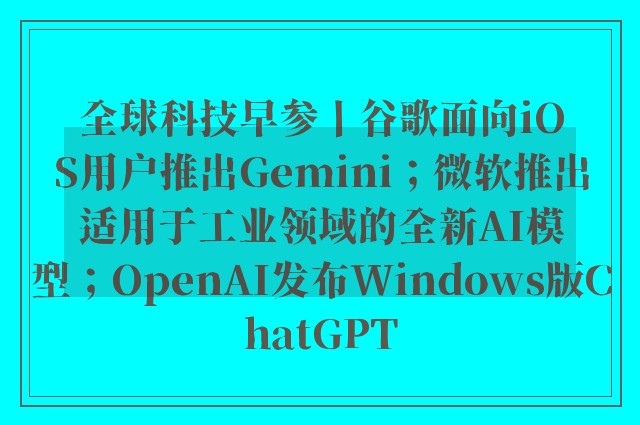 全球科技早参丨谷歌面向iOS用户推出Gemini；微软推出适用于工业领域的全新AI模型；OpenAI发布Windows版ChatGPT